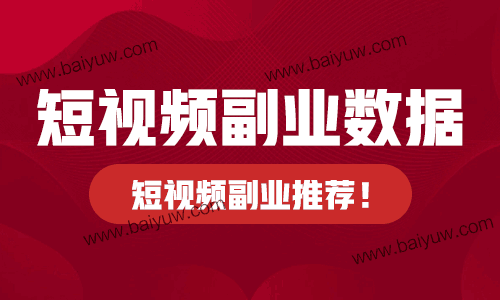 www.baiyuw.com
www.baiyuw.com

短视频副业数据

短视频副业推荐！

www.baiyuw.com
www.baiyuw.com